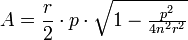 $A = \frac{r}{2} \cdot p \cdot \sqrt{1 - \frac{p^2}{4n^2r^2}}$